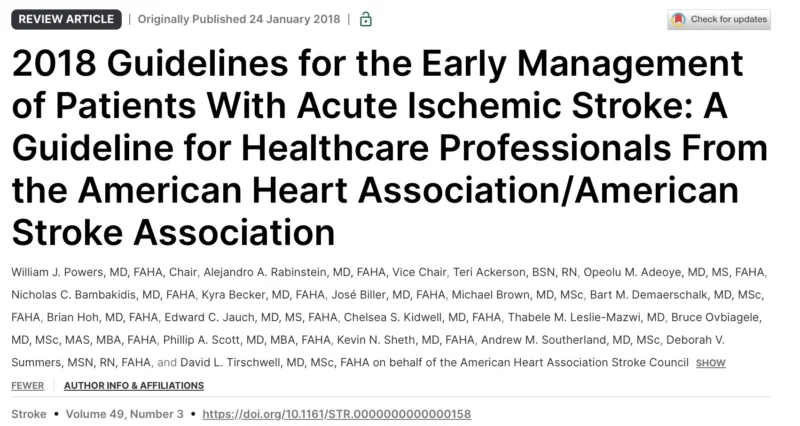 REVIEW ARTICLE | Originally Published 24 January 2018 |

Check for updates

2018 Guidelines for the Early Management of Patients With Acute Ischemic Stroke: A Guideline for Healthcare Professionals From the American Heart Association/American Stroke Association

William J. Powers, MD, FAHA, Chair, Alejandro A. Rabinstein, MD, FAHA, Vice Chair, Teri Ackerson, BSN, RN, Opeolu M. Adeoye, MD, MS, FAHA, Nicholas C. Bambakidis, MD, FAHA, Kyra Becker, MD, FAHA, José Biller, MD, FAHA, Michael Brown, MD, MSc, Bart M. Demaerschalk, MD, MSc, FAHA, Brian Hoh, MD, FAHA, Edward C. Jauch, MD, MS, FAHA, Chelsea S. Kidwell, MD, FAHA, Thabele M. Leslie-Mazwi, MD, Bruce Ovbiagele, MD, MSc, MAS, MBA, FAHA, Phillip A. Scott, MD, MBA, FAHA, Kevin N. Sheth, MD, FAHA, Andrew M. Southerland, MD, MSc, Deborah V. Summers, MSN, RN, FAHA, and David L. Tirschwell, MD, MSc, FAHA on behalf of the American Heart Association Stroke Council SHOW FEWER | AUTHOR INFO & AFFILIATIONS

Stroke • Volume 49, Number 3 • https://doi.org/10.1161/STR.0000000000000158